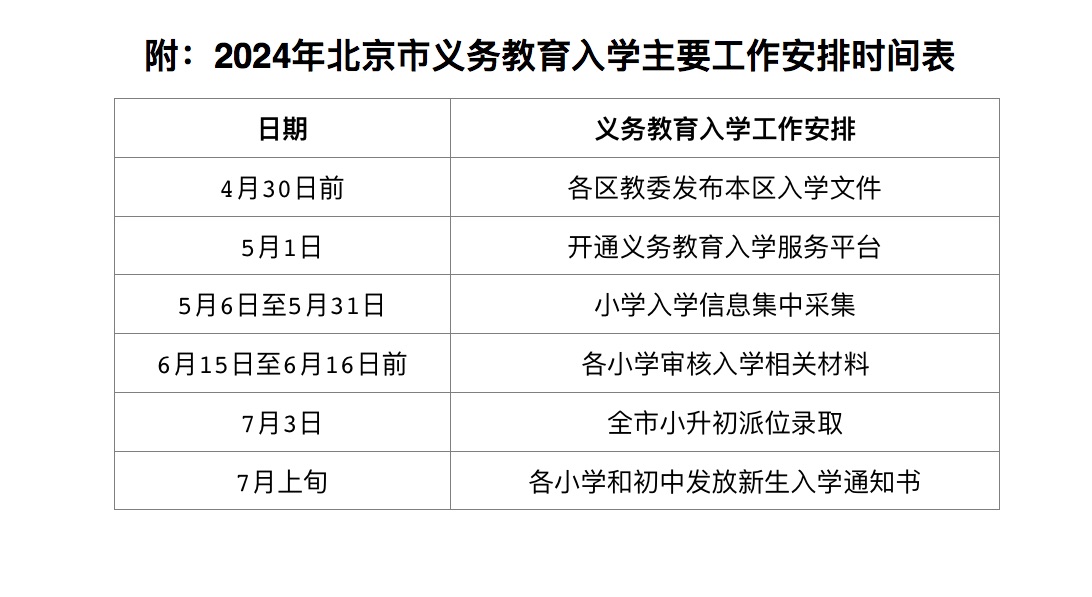 附：2024年北京市义务教育入学主要工作安排时间表

| 日期 | 义务教育入学工作安排 |
|---|---|
| 4月30日前 | 各区教委发布本区入学文件 |
| 5月1日 | 开通义务教育入学服务平台 |
| 5月6日至5月31日 | 小学入学信息集中采集 |
| 6月15日至6月16日前 | 各小学审核入学相关材料 |
| 7月3日 | 全市小升初派位录取 |
| 7月上旬 | 各小学和初中发放新生入学通知书 |